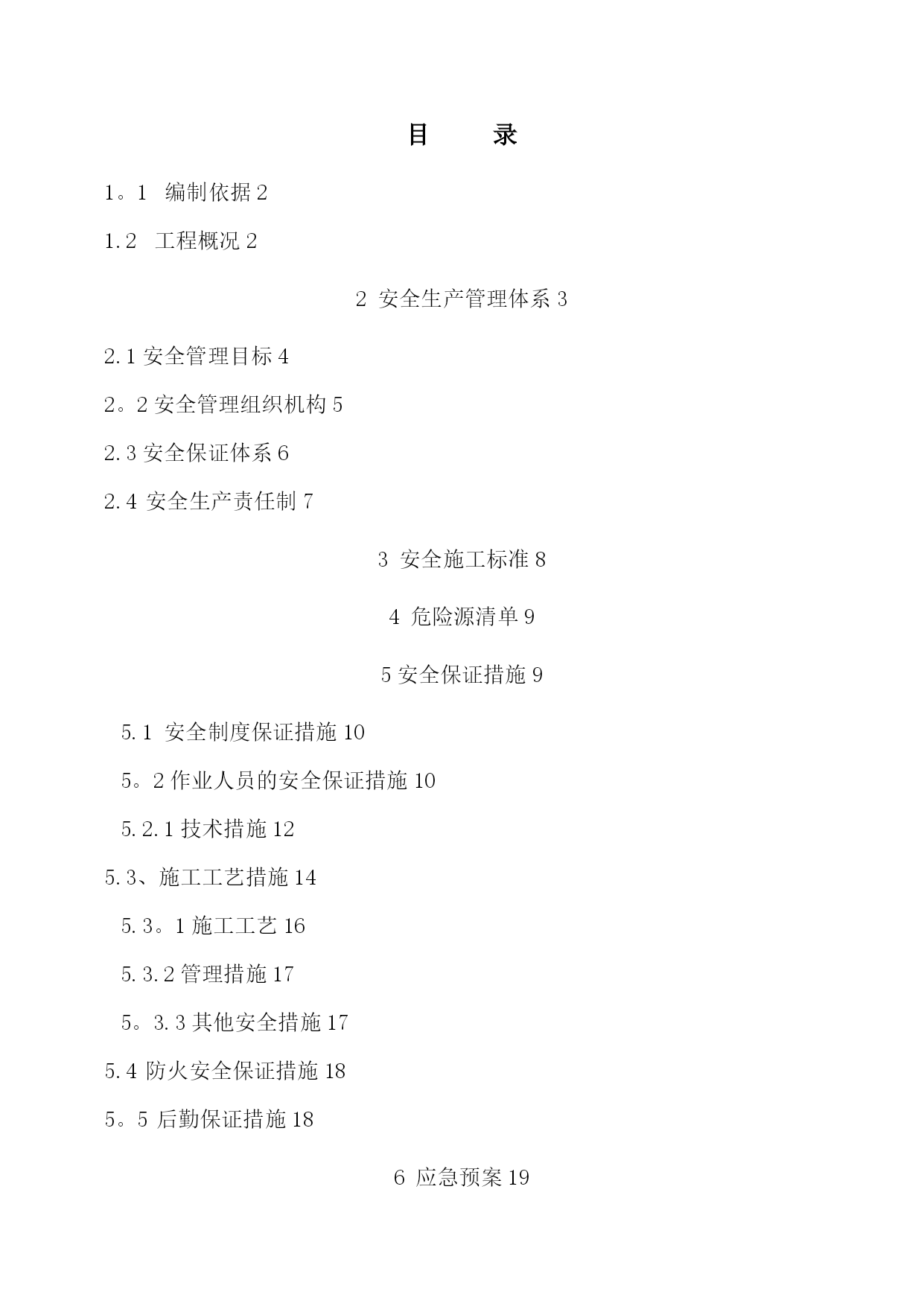 目　　录

1。1　编制依据 2

1.2　工程概况 2

2 安全生产管理体系 3

2.1 安全管理目标 4

2。2 安全管理组织机构 5

2.3 安全保证体系 6

2.4 安全生产责任制 7

3 安全施工标准 8

4 危险源清单 9

5 安全保证措施 9

5.1 安全制度保证措施 10

5。2 作业人员的安全保证措施 10

5.2.1 技术措施 12

5.3、施工工艺措施 14

5.3。1 施工工艺 16

5.3.2 管理措施 17

5。3.3 其他安全措施 17

5.4 防火安全保证措施 18

5。5 后勤保证措施 18

6 应急预案 19